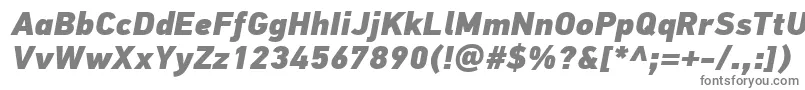 AaBbCcDdEeFfGgHhIiJjKkLlMmNnOoPpQqRrSsTtUu
VvWwXxYyZz1234567890(!@#$%?&[*^;=+-/.,:])
fontsforyou.com